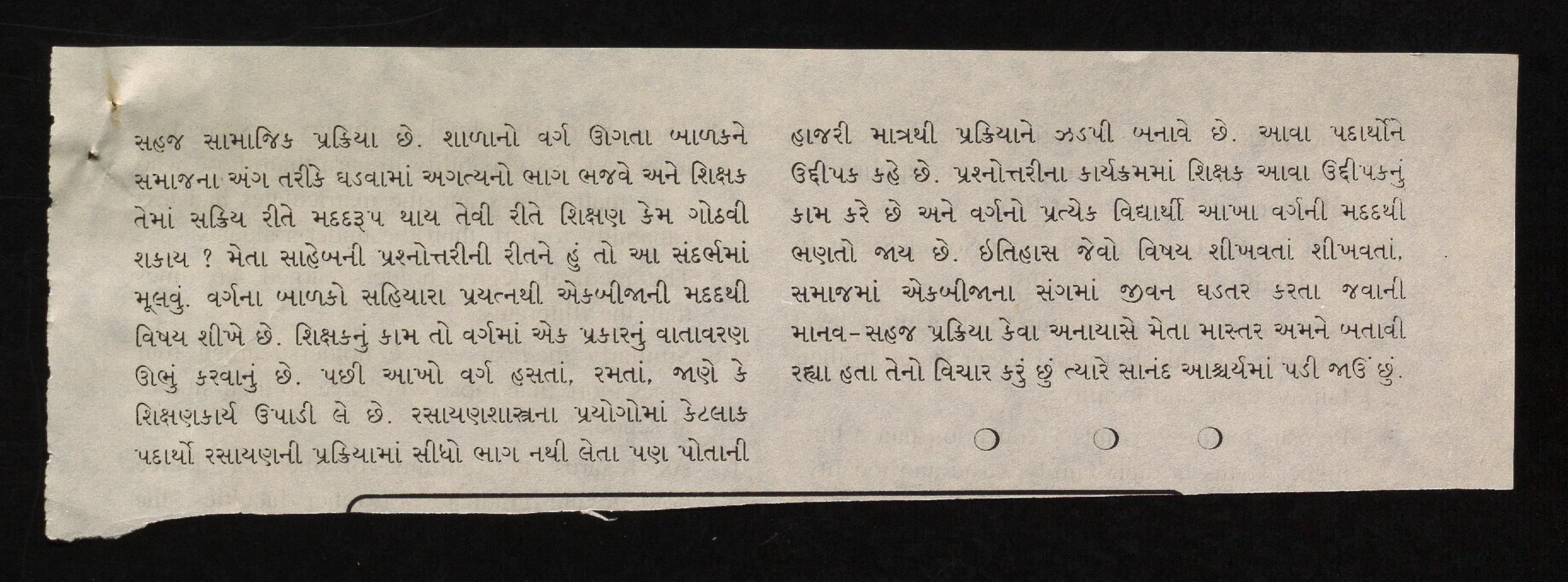 સહજ સામાજિક પ્રક્રિયા છે. શાળાનો વર્ગ ઊગતા બાળકને સમાજના અંગ તરીકે ઘડવામાં અગત્યનો ભાગ ભજવે અને શિક્ષક તેમાં સક્રિય રીતે મદદરૂપ થાય તેવી રીતે શિક્ષણ કેમ ગોઠવી શકાય ? મેતા સાહેબની પ્રશ્નોત્તરીની રીતને હું તો આ સંદર્ભમાં મૂલવું. વર્ગના બાળકો સહિયારા પ્રયત્નથી એકબીજાની મદદથી વિષય શીખે છે. શિક્ષકનું કામ તો વર્ગમાં એક પ્રકારનું વાતાવરણ ઊભું કરવાનું છે. પછી આખો વર્ગ હસતાં, રમતાં, જાણે કે શિક્ષણકાર્ય ઉપાડી લે છે. રસાયણશાસ્ત્રના પ્રયોગોમાં કેટલાક પદાર્થો રસાયણની પ્રક્રિયામાં સીધો ભાગ નથી લેતા પણ પોતાની

હાજરી માત્રથી પ્રક્રિયાને ઝડપી બનાવે છે. આવા પદાર્થોને ઉદ્દીપક કહે છે. પ્રશ્નોત્તરીના કાર્યક્રમમાં શિક્ષક આવા ઉદ્દીપકનું કામ કરે છે અને વર્ગનો પ્રત્યેક વિદ્યાર્થી આખા વર્ગની મદદથી ભણતો જાય છે. ઇતિહાસ જેવો વિષય શીખવતાં શીખવતાં, સમાજમાં એકબીજાના સંગમાં જીવન ઘડતર કરતા જવાની માનવ-સહજ પ્રક્રિયા કેવા અનાયાસે મેતા માસ્તર અમને બતાવી રહ્યા હતા તેનો વિચાર કરું છું ત્યારે સાનંદ આશ્ચર્યમાં પડી જાઉં છું.

○ ○ ○